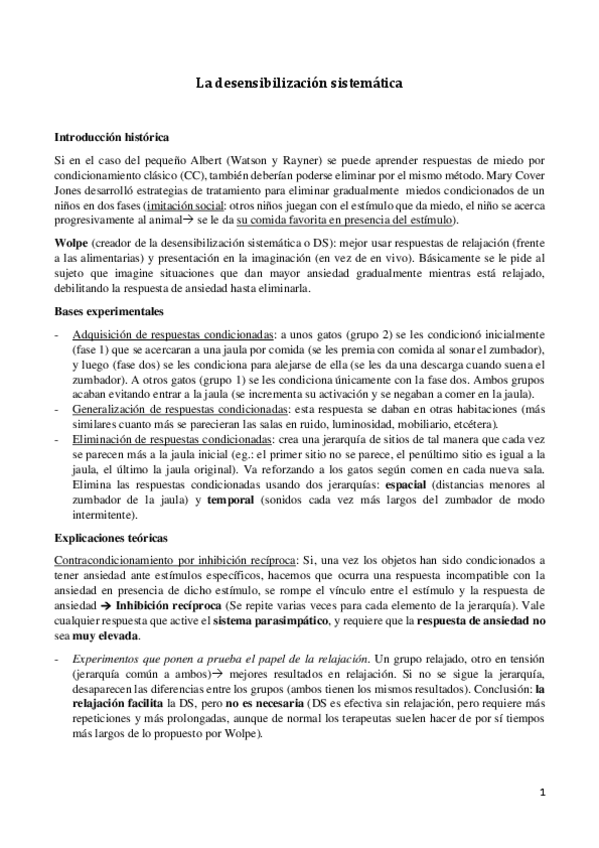 La desensibilización sistemática

Introducción histórica

Si en el caso del pequeño Albert (Watson y Rayner) se puede aprender respuestas de miedo por condicionamiento clásico (CC), también deberían poderse eliminar por el mismo método. Mary Cover Jones desarrolló estrategias de tratamiento para eliminar gradualmente miedos condicionados de un niños en dos fases (imitación social: otros niños juegan con el estímulo que da miedo, el niño se acerca progresivamente al animal→ se le da su comida favorita en presencia del estímulo).

Wolpe (creador de la desensibilización sistemática o DS): mejor usar respuestas de relajación (frente a las alimentarias) y presentación en la imaginación (en vez de en vivo). Básicamente se le pide al sujeto que imagine situaciones que dan mayor ansiedad gradualmente mientras está relajado, debilitando la respuesta de ansiedad hasta eliminarla.

Bases experimentales

- Adquisición de respuestas condicionadas: a unos gatos (grupo 2) se les condicionó inicialmente (fase 1) que se acercaran a una jaula por comida (se les premia con comida al sonar el zumbador), y luego (fase dos) se les condiciona para alejarse de ella (se les da una descarga cuando suena el zumbador). A otros gatos (grupo 1) se les condiciona únicamente con la fase dos. Ambos grupos acaban evitando entrar a la jaula (se incrementa su activación y se negaban a comer en la jaula).
- Generalización de respuestas condicionadas: esta respuesta se daban en otras habitaciones (más similares cuanto más se parecieran las salas en ruido, luminosidad, mobiliario, etcétera).
- Eliminación de respuestas condicionadas: crea una jerarquía de sitios de tal manera que cada vez se parecen más a la jaula inicial (eg.: el primer sitio no se parece, el penúltimo sitio es igual a la jaula, el último la jaula original). Va reforzando a los gatos según comen en cada nueva sala. Elimina las respuestas condicionadas usando dos jerarquías: espacial (distancias menores al zumbador de la jaula) y temporal (sonidos cada vez más largos del zumbador de modo intermitente).

Explicaciones teóricas

Contracondicionamiento por inhibición recíproca: Si, una vez los objetos han sido condicionados a tener ansiedad ante estímulos específicos, hacemos que ocurra una respuesta incompatible con la ansiedad en presencia de dicho estímulo, se rompe el vínculo entre el estímulo y la respuesta de ansiedad → Inhibición recíproca (Se repite varias veces para cada elemento de la jerarquía). Vale cualquier respuesta que active el sistema parasimpático, y requiere que la respuesta de ansiedad no sea muy elevada.

- Experimentos que ponen a prueba el papel de la relajación. Un grupo relajado, otro en tensión (jerarquía común a ambos)→ mejores resultados en relajación. Si no se sigue la jerarquía, desaparecen las diferencias entre los grupos (ambos tienen los mismos resultados). Conclusión: la relajación facilita la DS, pero no es necesaria (DS es efectiva sin relajación, pero requiere más repeticiones y más prolongadas, aunque de normal los terapeutas suelen hacer de por sí tiempos más largos de lo propuesto por Wolpe).

1